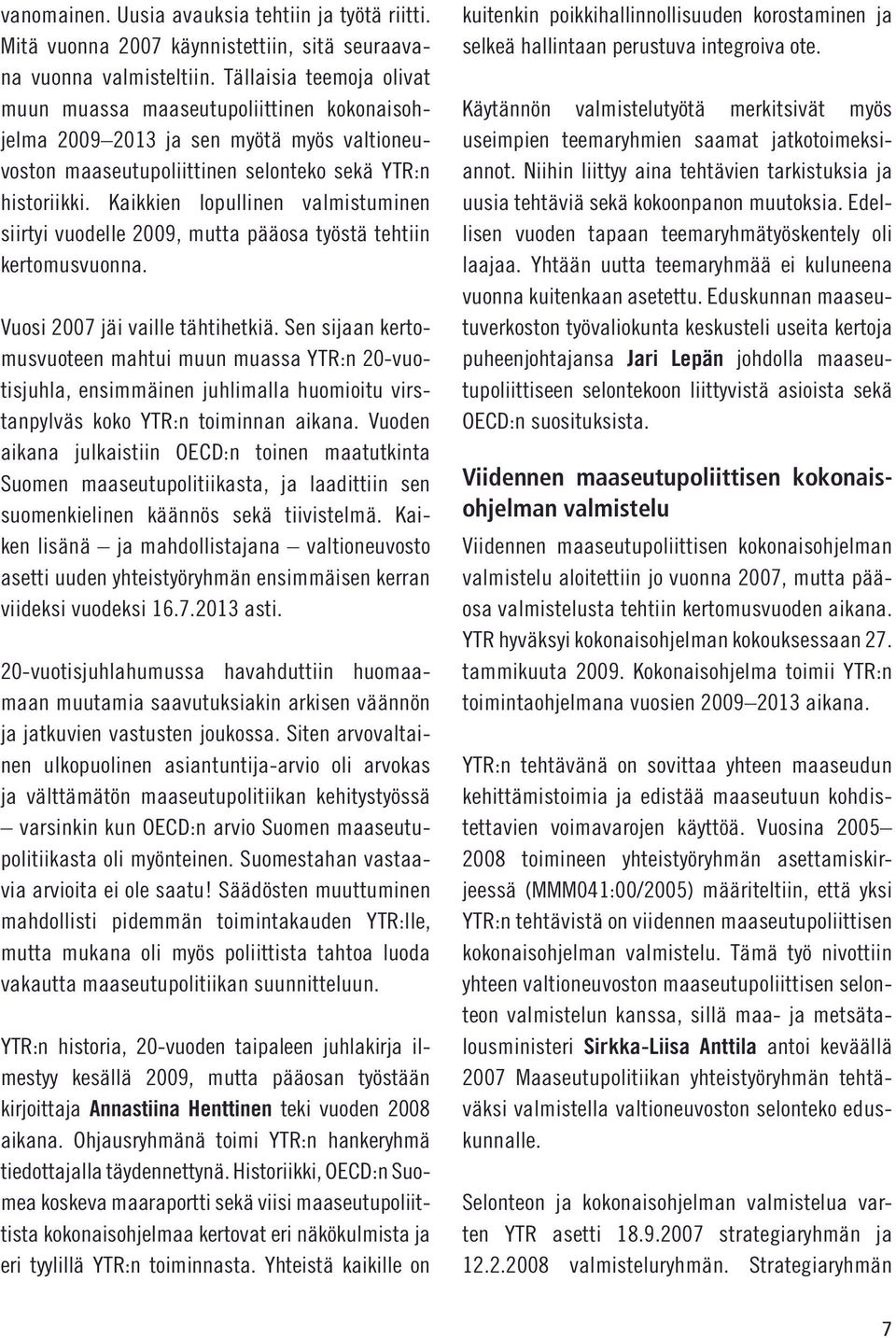 vanomainen. Uusia avauksia tehtiin ja työtä riitti. Mitä vuonna 2007 käynnistettiin, sitä seuraavana vuonna valmisteltiin. Tällaisia teemoja olivat muun muassa maaseutupoliittinen kokonaisohjelma 2009–2013 ja sen myötä myös valtioneuvoston maaseutupoliittinen selonteko sekä YTR:n historiikki. Kaikkien lopullinen valmistuminen siirtyi vuodelle 2009, mutta pääosa työstä tehtiin kertomusvuonna.

Vuosi 2007 jäi vaille tähtihetkiä. Sen sijaan kertomusvuoteen mahtui muun muassa YTR:n 20-vuotisjuhla, ensimmäinen juhlimalla huomioitu virstanpylväs koko YTR:n toiminnan aikana. Vuoden aikana julkaistiin OECD:n toinen maatutkinta Suomen maaseutupolitiikasta, ja laadittiin sen suomenkielinen käännös sekä tiivistelmä. Kaiken lisänä – ja mahdollistajana – valtioneuvosto asetti uuden yhteistyöryhmän ensimmäisen kerran viideksi vuodeksi 16.7.2013 asti.

20-vuotisjuhlahumussa havahduttiin huomaamaan muutamia saavutuksiakin arkisen väännön ja jatkuvien vastusten joukossa. Siten arvovaltainen ulkopuolinen asiantuntija-arvio oli arvokas ja välttämätön maaseutupolitiikan kehitystyössä – varsinkin kun OECD:n arvio Suomen maaseutupolitiikasta oli myönteinen. Suomestahan vastaavia arvioita ei ole saatu! Säädösten muuttuminen mahdollisti pidemmän toimintakauden YTR:lle, mutta mukana oli myös poliittista tahtoa luoda vakautta maaseutupolitiikan suunnitteluun.

YTR:n historia, 20-vuoden taipaleen juhlakirja ilmestyy kesällä 2009, mutta pääosan työstään kirjoittaja Annastiina Henttinen teki vuoden 2008 aikana. Ohjausryhmänä toimi YTR:n hankeryhmä tiedottajalla täydennettynä. Historiikki, OECD:n Suomea koskeva maaraportti sekä viisi maaseutupoliittista kokonaisohjelmaa kertovat eri näkökulmista ja eri tyylillä YTR:n toiminnasta. Yhteistä kaikille on kuitenkin poikkihallinnollisuuden korostaminen ja selkeä hallintaan perustuva integroiva ote.

Käytännön valmistelutyötä merkitsivät myös useimpien teemaryhmien saamat jatkotoimeksiannot. Niihin liittyy aina tehtävien tarkistuksia ja uusia tehtäviä sekä kokoonpanon muutoksia. Edellisen vuoden tapaan teemaryhmätyöskentely oli laajaa. Yhtään uutta teemaryhmää ei kuluneena vuonna kuitenkaan asetettu. Eduskunnan maaseutuverkoston työvaliokunta keskusteli useita kertoja puheenjohtajansa Jari Lepän johdolla maaseutupoliittiseen selontekoon liittyvistä asioista sekä OECD:n suosituksista.

Viidennen maaseutupoliittisen kokonaisohjelman valmistelu

Viidennen maaseutupoliittisen kokonaisohjelman valmistelu aloitettiin jo vuonna 2007, mutta pääosa valmistelusta tehtiin kertomusvuoden aikana. YTR hyväksyi kokonaisohjelman kokouksessaan 27. tammikuuta 2009. Kokonaisohjelma toimii YTR:n toimintaohjelmana vuosien 2009–2013 aikana.

YTR:n tehtävänä on sovittaa yhteen maaseudun kehittämistoimia ja edistää maaseutuun kohdistettavien voimavarojen käyttöä. Vuosina 2005–2008 toimineen yhteistyöryhmän asettamiskirjeessä (MMM041:00/2005) määriteltiin, että yksi YTR:n tehtävistä on viidennen maaseutupoliittisen kokonaisohjelman valmistelu. Tämä työ nivottiin yhteen valtioneuvoston maaseutupoliittisen selonteon valmistelun kanssa, sillä maa- ja metsätalousministeri Sirkka-Liisa Anttila antoi keväällä 2007 Maaseutupolitiikan yhteistyöryhmän tehtäväksi valmistella valtioneuvoston selonteko eduskunnalle.

Selonteon ja kokonaisohjelman valmistelua varten YTR asetti 18.9.2007 strategiaryhmän ja 12.2.2008 valmisteluryhmän. Strategiaryhmän

7